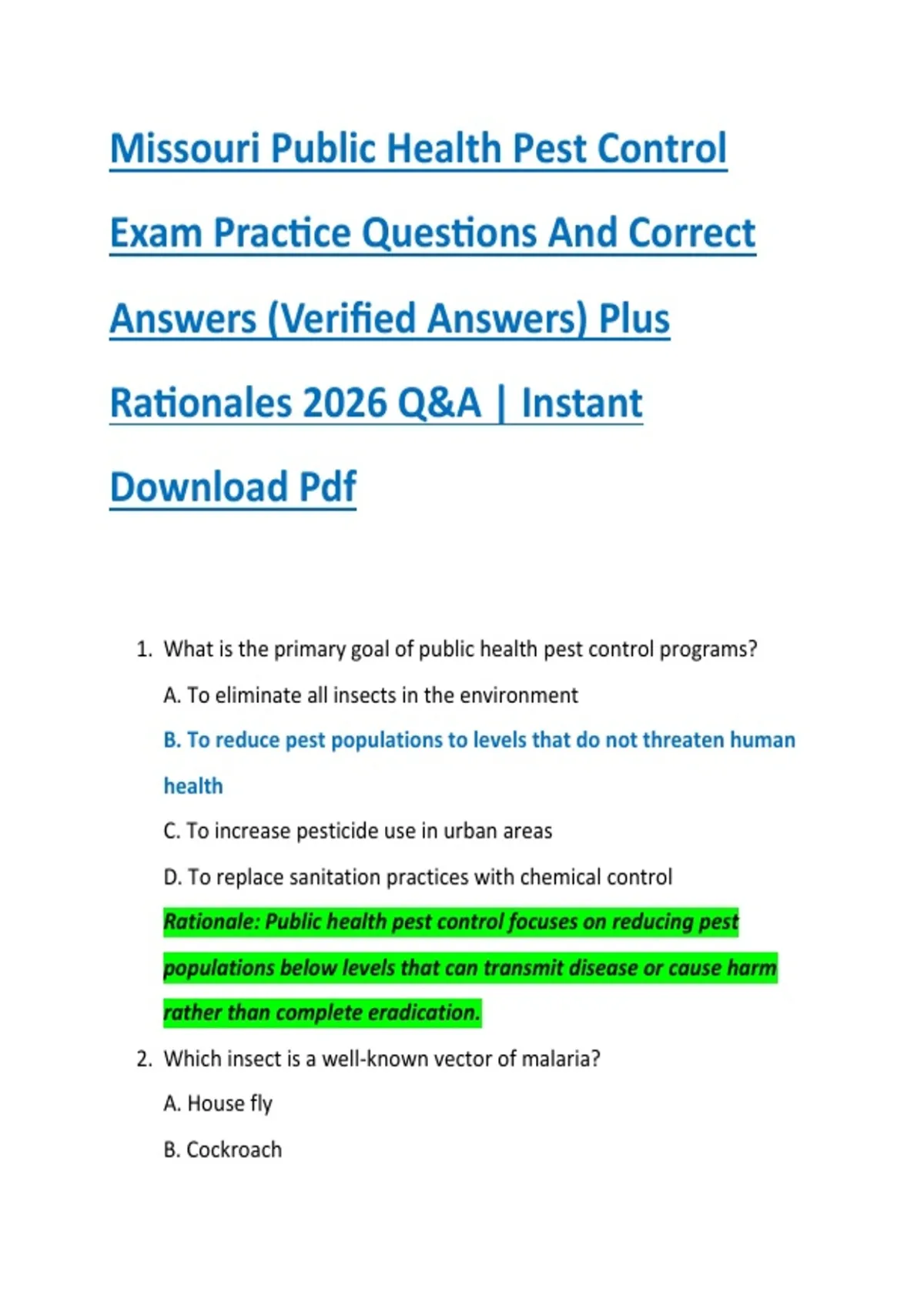 Missouri Public Health Pest Control Exam Practice Questions And Correct Answers (Verified Answers) Plus Rationales 2026 Q&A | Instant Download Pdf

1. What is the primary goal of public health pest control programs?

A. To eliminate all insects in the environment

B. To reduce pest populations to levels that do not threaten human health

C. To increase pesticide use in urban areas

D. To replace sanitation practices with chemical control

Rationale: Public health pest control focuses on reducing pest populations below levels that can transmit disease or cause harm rather than complete eradication.

2. Which insect is a well-known vector of malaria?

A. House fly

B. Cockroach